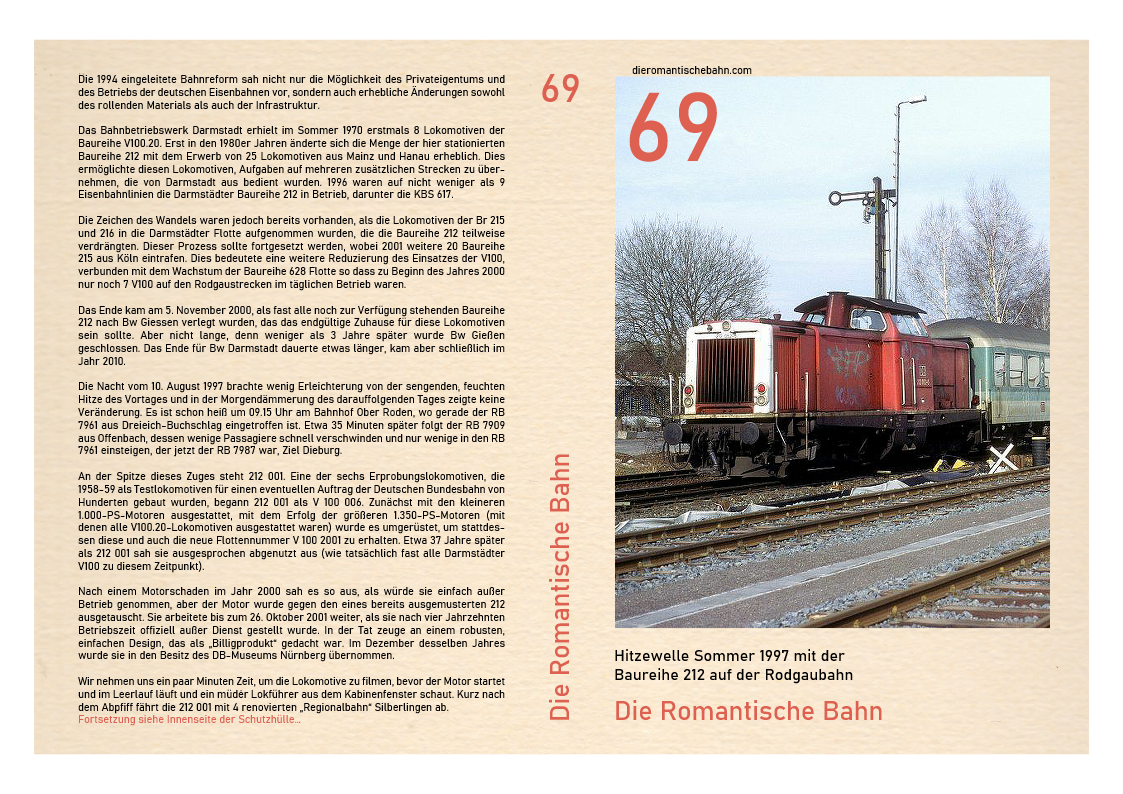 Die 1994 eingeleitete Bahnreform sah nicht nur die Möglichkeit des Privateigentums und des Betriebs der deutschen Eisenbahnen vor, sondern auch erhebliche Änderungen sowohl des rollenden Materials als auch der Infrastruktur.

Das Bahnbetriebswerk Darmstadt erhielt im Sommer 1970 erstmals 8 Lokomotiven der Baureihe V100.20. Erst in den 1980er Jahren änderte sich die Menge der hier stationierten Baureihe 212 mit dem Erwerb von 25 Lokomotiven aus Mainz und Hanau erheblich. Dies ermöglichte diesen Lokomotiven, Aufgaben auf mehreren zusätzlichen Strecken zu übernehmen, die von Darmstadt aus bedient wurden. 1996 waren auf nicht weniger als 9 Eisenbahnlinien die Darmstädter Baureihe 212 in Betrieb, darunter die KBS 617.

Die Zeichen des Wandels waren jedoch bereits vorhanden, als die Lokomotiven der Br 215 und 216 in die Darmstädter Flotte aufgenommen wurden, die die Baureihe 212 teilweise verdrängten. Dieser Prozess sollte fortgesetzt werden, wobei 2001 weitere 20 Baureihe 215 aus Köln eintrafen. Dies bedeutete eine weitere Reduzierung des Einsatzes der V100, verbunden mit dem Wachstum der Baureihe 628 Flotte so dass zu Beginn des Jahres 2000 nur noch 7 V100 auf den Rodgaustrecken im täglichen Betrieb waren.

Das Ende kam am 5. November 2000, als fast alle noch zur Verfügung stehenden Baureihe 212 nach Bw Giessen verlegt wurden, das das endgültige Zuhause für diese Lokomotiven sein sollte. Aber nicht lange, denn weniger als 3 Jahre später wurde Bw Gießen geschlossen. Das Ende für Bw Darmstadt dauerte etwas länger, kam aber schließlich im Jahr 2010.

Die Nacht vom 10. August 1997 brachte wenig Erleichterung von der sengenden, feuchten Hitze des Vortages und in der Morgendämmerung des darauffolgenden Tages zeigte keine Veränderung. Es ist schon heiß um 09.15 Uhr am Bahnhof Ober Roden, wo gerade der RB 7961 aus Dreieich-Buchschlag eingetroffen ist. Etwa 35 Minuten später folgt der RB 7909 aus Offenbach, dessen wenige Passagiere schnell verschwinden und nur wenige in den RB 7961 einsteigen, der jetzt der RB 7987 war, Ziel Dieburg.

An der Spitze dieses Zuges steht 212 001. Eine der sechs Erprobungslokomotiven, die 1958-59 als Testlokomotiven für einen eventuellen Auftrag der Deutschen Bundesbahn von Hunderten gebaut wurden, begann 212 001 als V 100 006. Zunächst mit den kleineren 1.000-PS-Motoren ausgestattet, mit dem Erfolg der größeren 1.350-PS-Motoren (mit denen alle V100.20-Lokomotiven ausgestattet waren) wurde es umgerüstet, um stattdessen diese und auch die neue Flottennummer V 100 2001 zu erhalten. Etwa 37 Jahre später als 212 001 sah sie ausgesprochen abgenutzt aus (wie tatsächlich fast alle Darmstädter V100 zu diesem Zeitpunkt).

Nach einem Motorschaden im Jahr 2000 sah es so aus, als würde sie einfach außer Betrieb genommen, aber der Motor wurde gegen den eines bereits ausgemusterten 212 ausgetauscht. Sie arbeitete bis zum 26. Oktober 2001 weiter, als sie nach vier Jahrzehnten Betriebszeit offiziell außer Dienst gestellt wurde. In der Tat zeuge an einem robusten, einfachen Design, das als „Billigprodukt“ gedacht war. Im Dezember desselben Jahres wurde sie in den Besitz des DB-Museums Nürnberg übernommen.

Wir nehmen uns ein paar Minuten Zeit, um die Lokomotive zu filmen, bevor der Motor startet und im Leerlauf läuft und ein müder Lokführer aus dem Kabinenfenster schaut. Kurz nach dem Abpfiff fährt die 212 001 mit 4 renovierten „Regionalbahn“ Silberlingen ab.
Fortsetzung siehe Innenseite der Schutzhülle...

69

Die Romantische Bahn

dieromantischebahn.com

69

Hitzewelle Sommer 1997 mit der Baureihe 212 auf der Rodgaubahn

Die Romantische Bahn